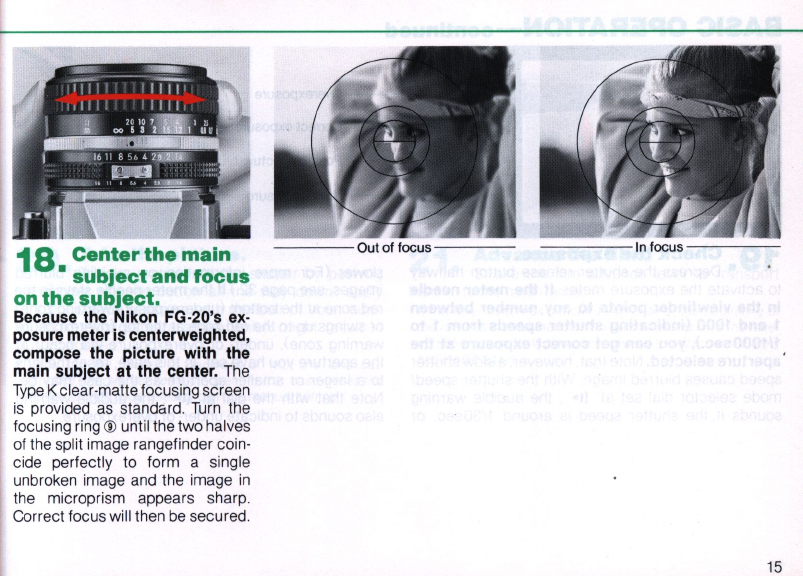 Out of focus

In focus

18. Center the main subject and focus on the subject.

Because the Nikon FG-20's exposure meter is centerweighted, compose the picture with the main subject at the center. The Type K clear-matte focusing screen is provided as standard. Turn the focusing ring ⑨ until the two halves of the split image rangefinder coincide perfectly to form a single unbroken image and the image in the microprism appears sharp. Correct focus will then be secured.

15